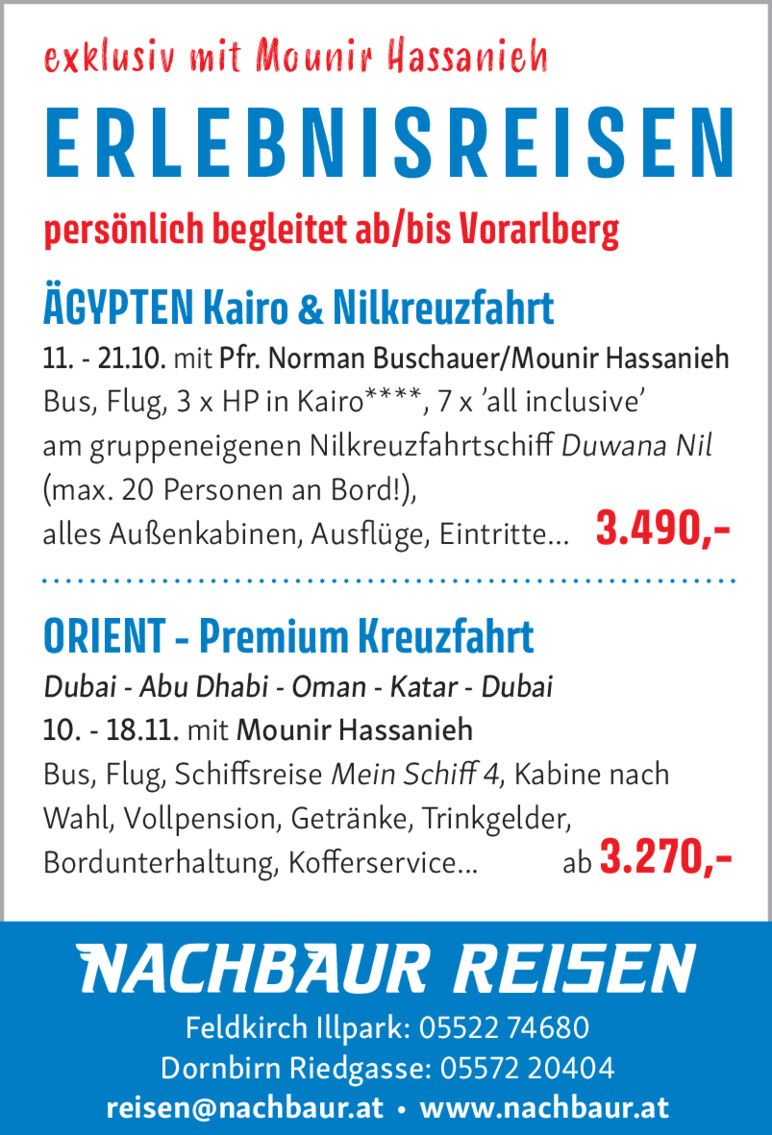 exklusiv mit Mounir Hassanieh

ERLEBNISREISEN

persönlich begleitet ab/bis Vorarlberg

ÄGYPTEN Kairo & Nilkreuzfahrt

11. - 21.10. mit Pfr. Norman Buschauer/Mounir Hassanieh
Bus, Flug, 3 x HP in Kairo****, 7 x 'all inclusive' am gruppeneigenen Nilkreuzfahrtschiff Duwana Nil (max. 20 Personen an Bord!), alles Außenkabinen, Ausflüge, Eintritte... 3.490,-

ORIENT - Premium Kreuzfahrt

Dubai - Abu Dhabi - Oman - Katar - Dubai
10. - 18.11. mit Mounir Hassanieh
Bus, Flug, Schiffsreise Mein Schiff 4, Kabine nach Wahl, Vollpension, Getränke, Trinkgelder, Bordunterhaltung, Kofferservice... ab 3.270,-

NACHBAUR REISEN

Feldkirch Illpark: 05522 74680
Dornbirn Riedgasse: 05572 20404
reisen@nachbaur.at • www.nachbaur.at